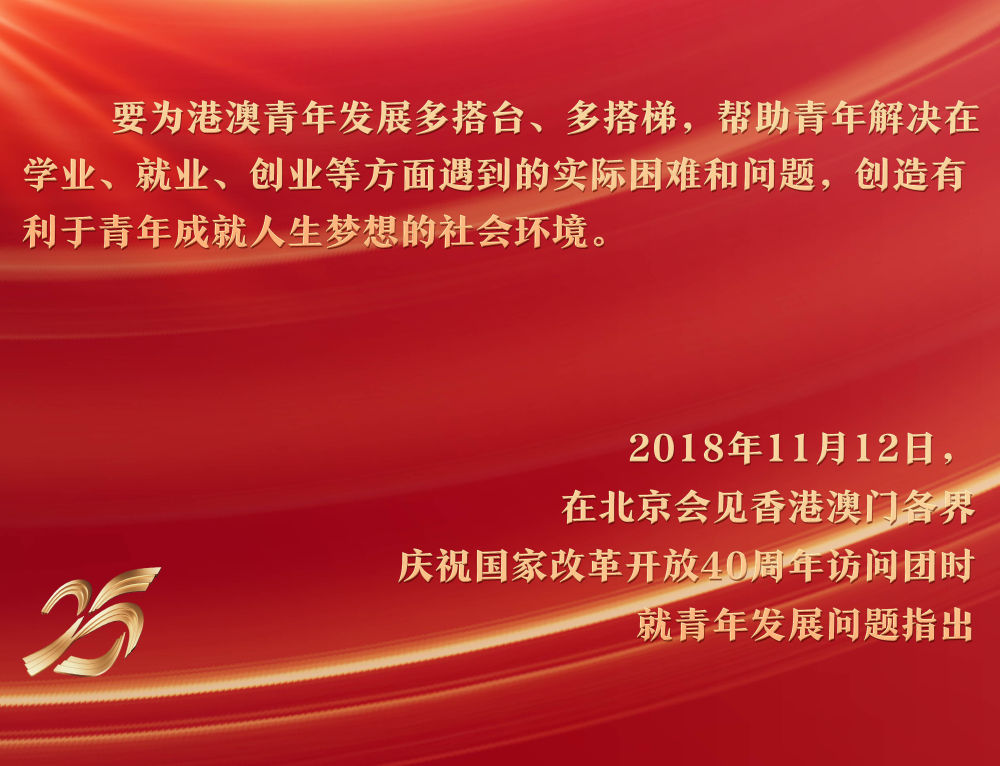 要为港澳青年发展多搭台、多搭梯，帮助青年解决在学业、就业、创业等方面遇到的实际困难和问题，创造有利于青年成就人生梦想的社会环境。

2018年11月12日，
在北京会见香港澳门各界
庆祝国家改革开放40周年访问团时
就青年发展问题指出

25